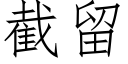 截留